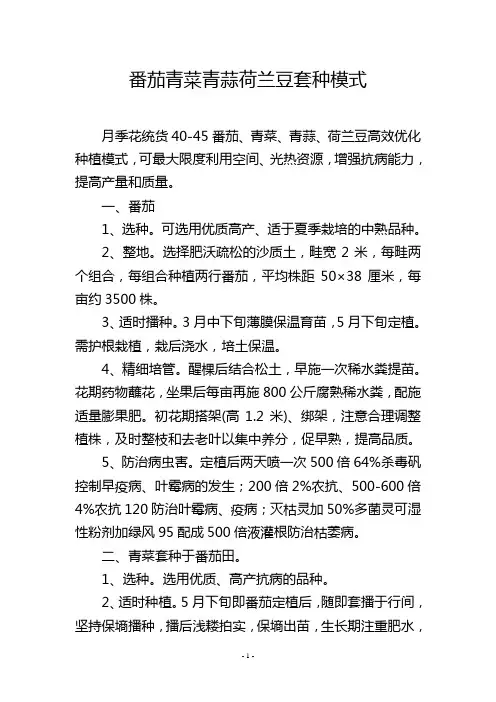 番茄青菜青蒜荷兰豆套种模式

月季花统货 40-45 番茄、青菜、青蒜、荷兰豆高效优化种植模式，可最大限度利用空间、光热资源，增强抗病能力，提高产量和质量。

一、番茄

1、选种。可选用优质高产、适于夏季栽培的中熟品种。

2、整地。选择肥沃疏松的沙质土，畦宽 2 米，每畦两个组合，每组合种植两行番茄，平均株距 50×38 厘米，每亩约 3500 株。

3、适时播种。3 月中下旬薄膜保温育苗，5 月下旬定植。需护根栽植，栽后浇水，培土保温。

4、精细培管。醒棵后结合松土，早施一次稀水粪提苗。花期药物蘸花，坐果后每亩再施 800 公斤腐熟稀水粪，配施适量膨果肥。初花期搭架(高 1.2 米)、绑架，注意合理调整植株，及时整枝和去老叶以集中养分，促早熟，提高品质。

5、防治病虫害。定植后两天喷一次 500 倍 64%杀毒矾控制早疫病、叶霉病的发生；200 倍 2%农抗、500-600 倍 4%农抗 120 防治叶霉病、疫病；灭枯灵加 50%多菌灵可湿性粉剂加绿风 95 配成 500 倍液灌根防治枯萎病。

二、青菜套种于番茄田。

1、选种。选用优质、高产抗病的品种。

2、适时种植。5 月下旬即番茄定植后，随即套播于行间，坚持保墒播种，播后浅耧拍实，保墒出苗，生长期注重肥水，

- 1 -